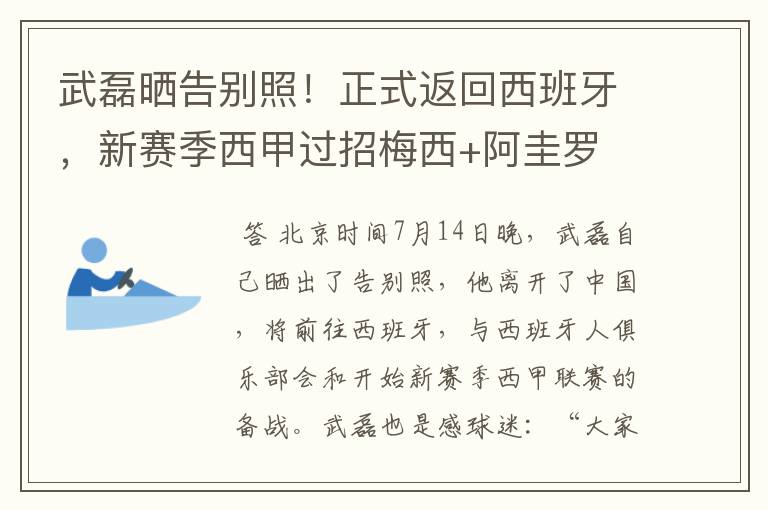 武磊晒告别照！正式返回西班牙，新赛季西甲过招梅西+阿圭罗

答 北京时间7月14日晚，武磊自己晒出了告别照，他离开了中国，将前往西班牙，与西班牙人俱乐部会和开始新赛季西甲联赛的备战。武磊也是感球迷：“大家